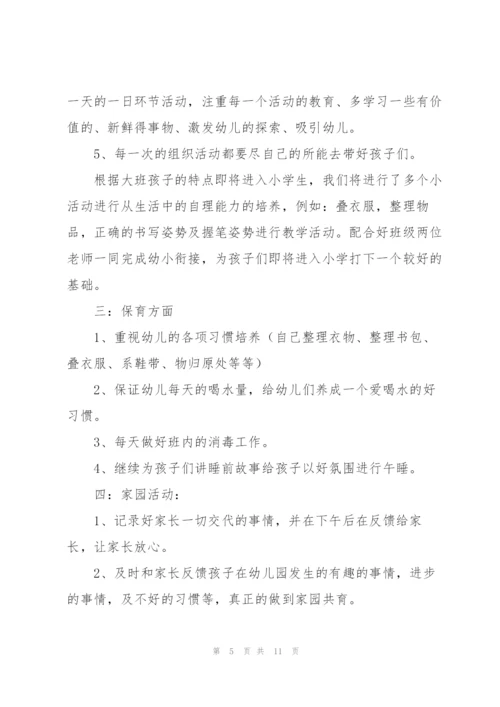 一天的一日环节活动，注重每一个活动的教育、多学习一些有价值的、新鲜得事物、激发幼儿的探索、吸引幼儿。

5、每一次的组织活动都要尽自己的所能去带好孩子们。

根据大班孩子的特点即将进入小学生，我们将进行了多个小活动进行从生活中的自理能力的培养，例如：叠衣服，整理物品，正确的书写姿势及握笔姿势进行教学活动。配合好班级两位老师一同完成幼小衔接，为孩子们即将进入小学打下一个较好的基础。

三：保育方面

1、重视幼儿的各项习惯培养（自己整理衣物、整理书包、叠衣服、系鞋带、物归原处等等）

2、保证幼儿每天的喝水量，给幼儿们养成一个爱喝水的好习惯。

3、每天做好班内的消毒工作。

4、继续为孩子们讲睡前故事给孩子以好氛围进行午睡。

四：家园活动：

1、记录好家长一切交代的事情，并在下午后在反馈给家长，让家长放心。

2、及时和家长反馈孩子在幼儿园发生的有趣的事情，进步的事情，及不好的习惯等，真正的做到家园共育。

第 5 页 共 11 页